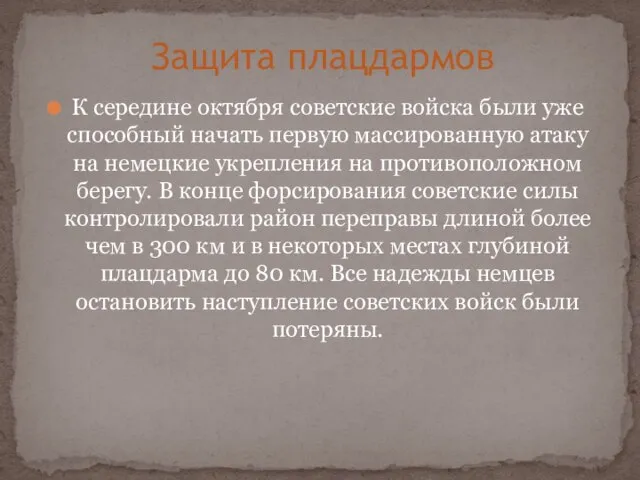 Защита плацдармов

К середине октября советские войска были уже способный начать первую массированную атаку на немецкие укрепления на противоположном берегу. В конце форсирования советские силы контролировали район переправы длиной более чем в 300 км и в некоторых местах глубиной плацдарма до 80 км. Все надежды немцев остановить наступление советских войск были потеряны.